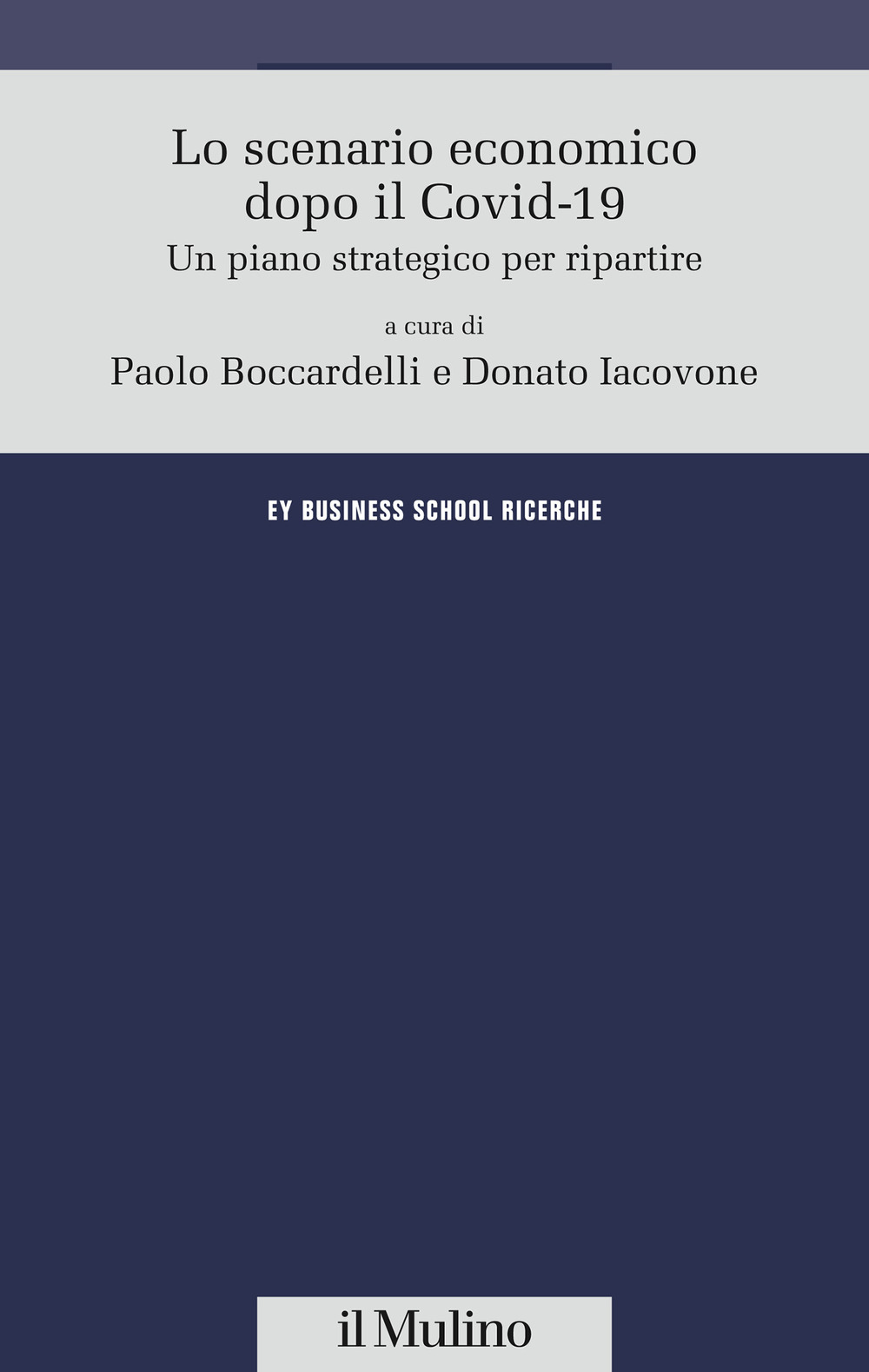 Lo scenario economico dopo il Covid-19
Un piano strategico per ripartire

a cura di
Paolo Boccardelli e Donato Iacovone

EY BUSINESS SCHOOL RICERCHE

il Mulino